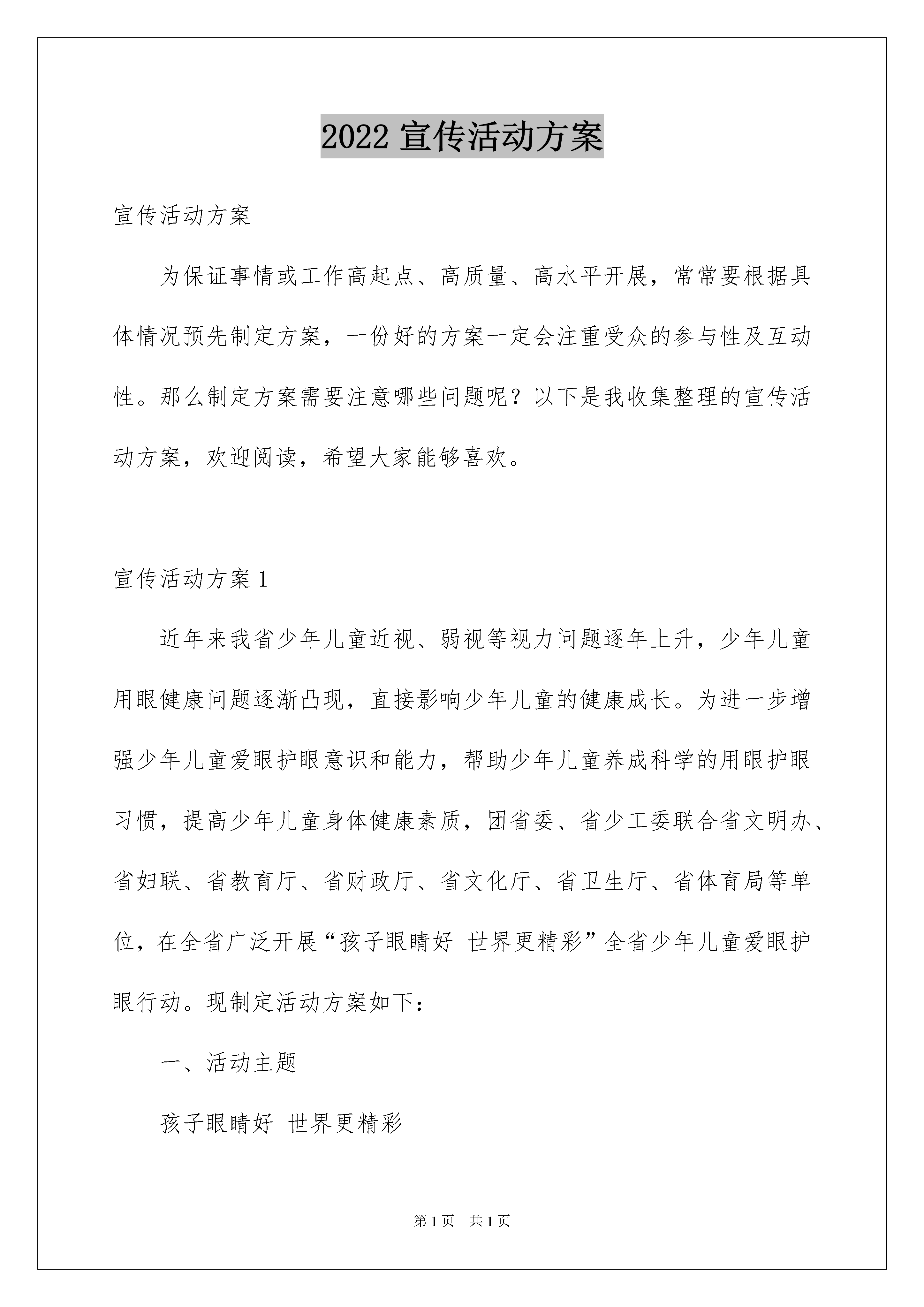 2022 宣传活动方案

宣传活动方案

为保证事情或工作高起点、高质量、高水平开展，常常要根据具体情况预先制定方案，一份好的方案一定会注重受众的参与性及互动性。那么制定方案需要注意哪些问题呢？以下是我收集整理的宣传活动方案，欢迎阅读，希望大家能够喜欢。

宣传活动方案 1

近年来我省少年儿童近视、弱视等视力问题逐年上升，少年儿童用眼健康问题逐渐凸现，直接影响少年儿童的健康成长。为进一步增强少年儿童爱眼护眼意识和能力，帮助少年儿童养成科学的用眼护眼习惯，提高少年儿童身体健康素质，团省委、省少工委联合省文明办、省妇联、省教育厅、省财政厅、省文化厅、省卫生厅、省体育局等单位，在全省广泛开展“孩子眼睛好 世界更精彩”全省少年儿童爱眼护眼行动。现制定活动方案如下：

一、活动主题

孩子眼睛好 世界更精彩

第 1 页 共 1 页